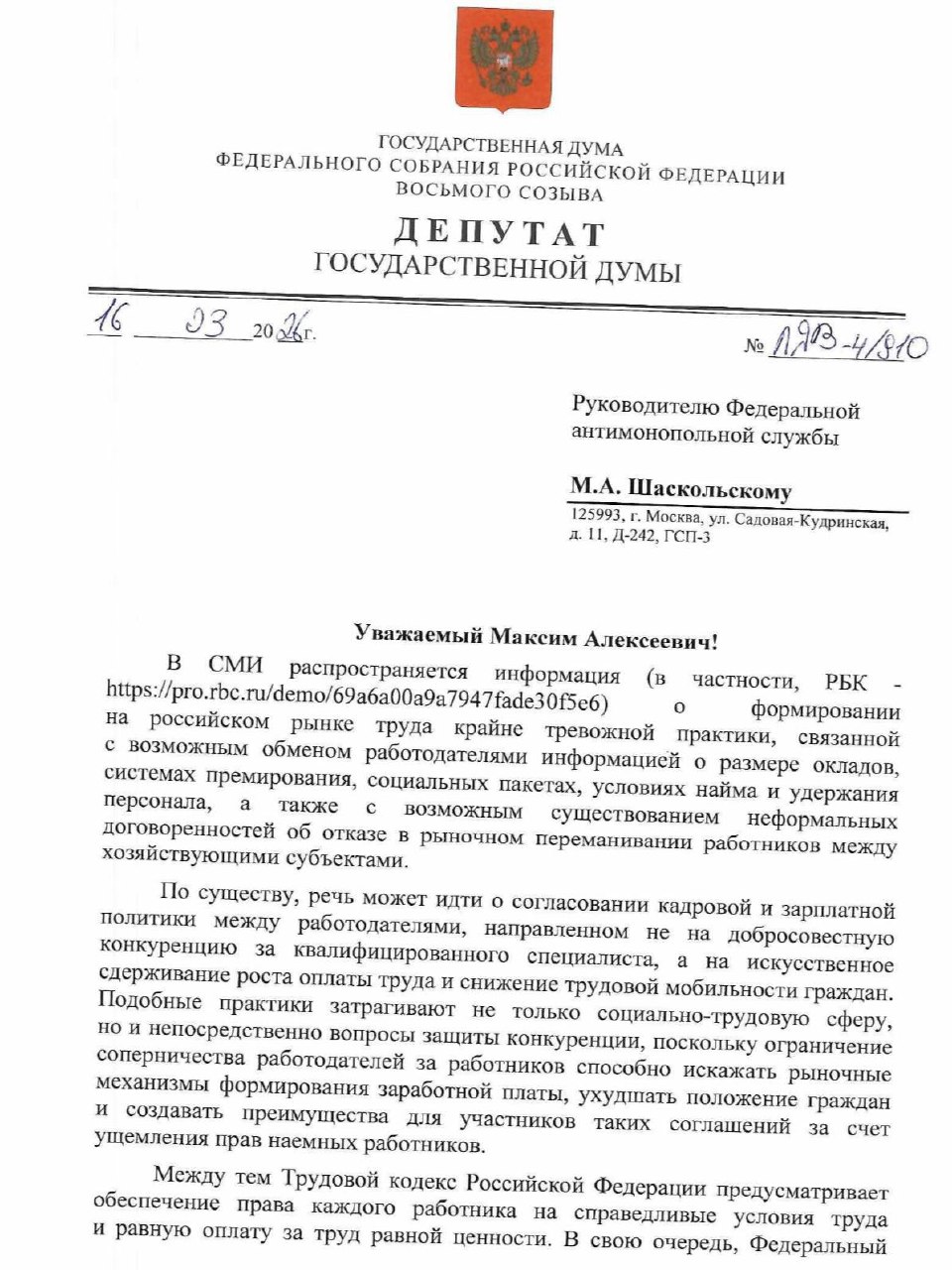 ГОСУДАРСТВЕННАЯ ДУМА
ФЕДЕРАЛЬНОГО СОБРАНИЯ РОССИЙСКОЙ ФЕДЕРАЦИИ
ВОСЬМОГО СОЗЫВА

ДЕПУТАТ
ГОСУДАРСТВЕННОЙ ДУМЫ

16 03 2026г.

№ ЛЯВ-4/910

Руководителю Федеральной антимонопольной службы

М.А. Шаскольскому
125993, г. Москва, ул. Садовая-Кудринская, д. 11, Д-242, ГСП-3

Уважаемый Максим Алексеевич!

В СМИ распространяется информация (в частности, РБК - https://pro.rbc.ru/demo/69a6a00a9a7947fade30f5e6) о формировании на российском рынке труда крайне тревожной практики, связанной с возможным обменом работодателями информацией о размере окладов, системах премирования, социальных пакетах, условиях найма и удержания персонала, а также с возможным существованием неформальных договоренностей об отказе в рыночном переманивании работников между хозяйствующими субъектами.

По существу, речь может идти о согласовании кадровой и зарплатной политики между работодателями, направленном не на добросовестную конкуренцию за квалифицированного специалиста, а на искусственное сдерживание роста оплаты труда и снижение трудовой мобильности граждан. Подобные практики затрагивают не только социально-трудовую сферу, но и непосредственно вопросы защиты конкуренции, поскольку ограничение соперничества работодателей за работников способно искажать рыночные механизмы формирования заработной платы, ухудшать положение граждан и создавать преимущества для участников таких соглашений за счет ущемления прав наемных работников.

Между тем Трудовой кодекс Российской Федерации предусматривает обеспечение права каждого работника на справедливые условия труда и равную оплату за труд равной ценности. В свою очередь, Федеральный